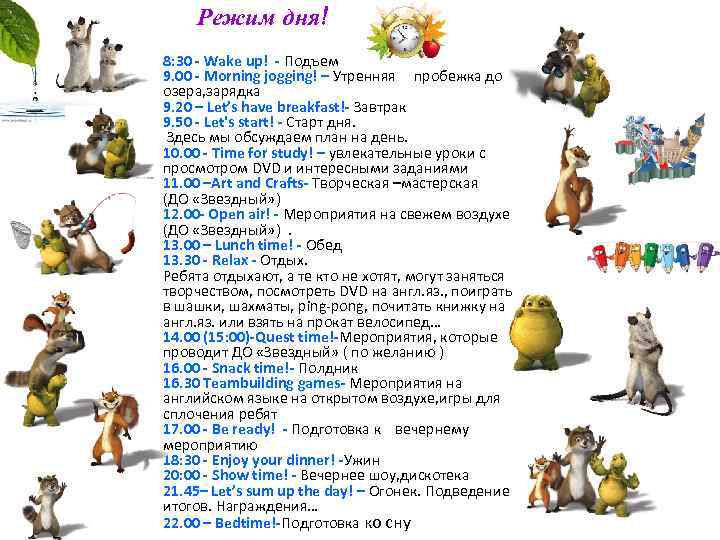 Режим дня!

8:30 - Wake up! - Подъем
9.00 - Morning jogging! – Утренняя пробежка до озера,зарядка
9.20 – Let's have breakfast!- Завтрак
9.50 - Let's start! - Старт дня.
Здесь мы обсуждаем план на день.
10.00 - Time for study! – увлекательные уроки с просмотром DVD и интересными заданиями
11.00 –Art and Crafts- Творческая –мастерская (ДО «Звездный»)
12.00- Open air! - Мероприятия на свежем воздухе (ДО «Звездный») .
13.00 – Lunch time! - Обед
13.30 - Relax - Отдых.
Ребята отдыхают, а те кто не хотят, могут заняться творчеством, посмотреть DVD на англ.яз., поиграть в шашки, шахматы, ping-pong, почитать книжку на англ.яз. или взять на прокат велосипед…
14.00 (15:00)-Quest time!-Мероприятия, которые проводит ДО «Звездный» ( по желанию )
16.00 - Snack time!- Полдник
16.30 Teambuilding games- Мероприятия на английском языке на открытом воздухе,игры для сплочения ребят
17.00 - Be ready! - Подготовка к вечернему мероприятию
18:30 - Enjoy your dinner! -Ужин
20:00 - Show time! - Вечернее шоу,дискотека
21.45– Let's sum up the day! – Огонек. Подведение итогов. Награждения…
22.00 – Bedtime!-Подготовка ко сну